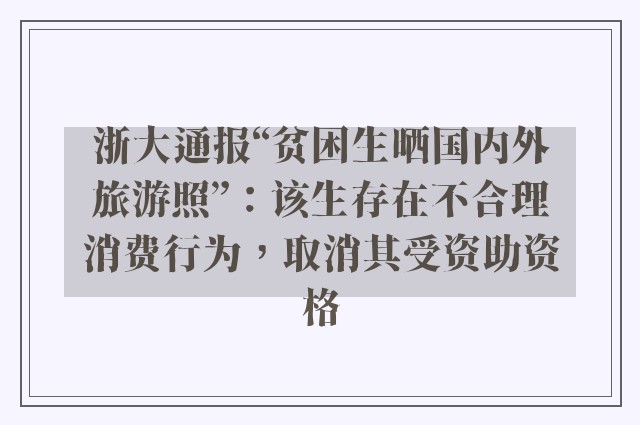 浙大通报“贫困生晒国内外旅游照”：该生存在不合理消费行为，取消其受资助资格